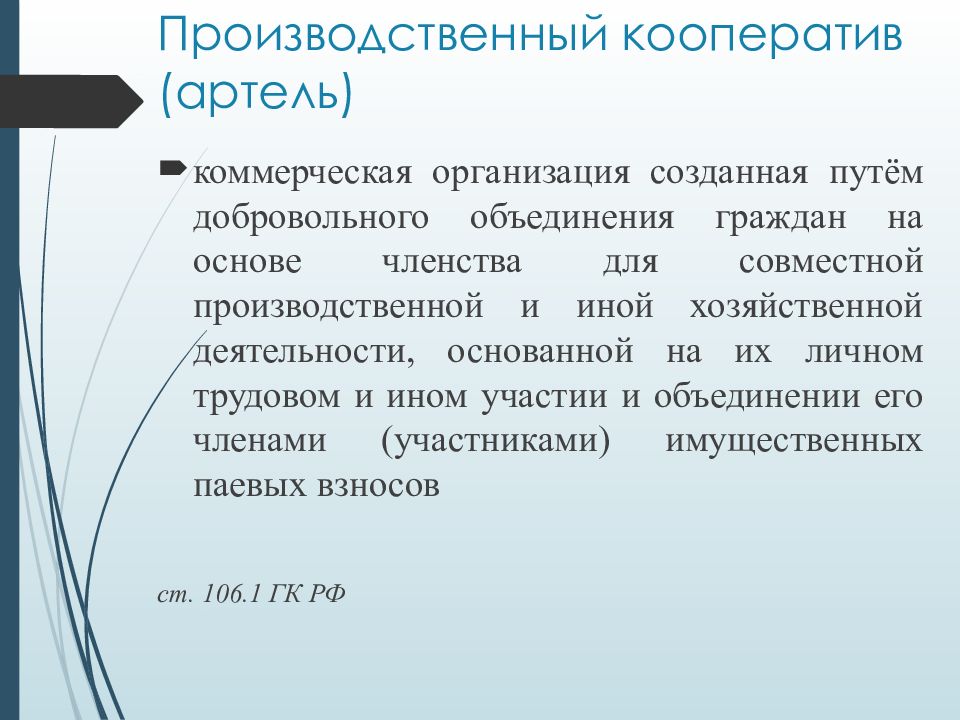 Производственный кооператив (артель)

коммерческая организация созданная путём добровольного объединения граждан на основе членства для совместной производственной и иной хозяйственной деятельности, основанной на их личном трудовом и ином участии и объединении его членами (участниками) имущественных паевых взносов

ст. 106.1 ГК РФ